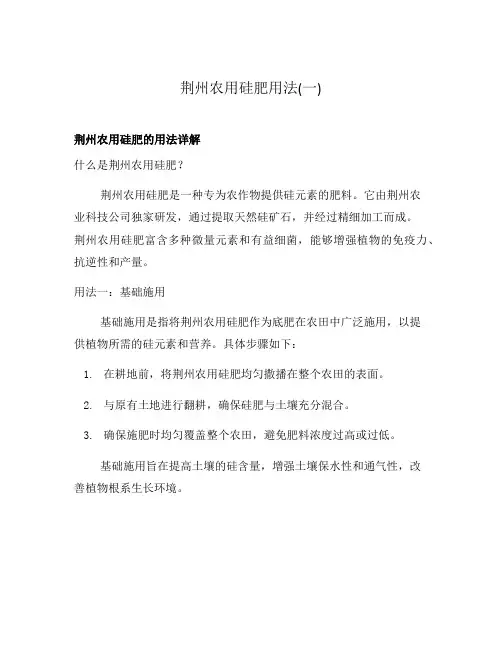 荆州农用硅肥用法(一)

荆州农用硅肥的用法详解

什么是荆州农用硅肥？

荆州农用硅肥是一种专为农作物提供硅元素的肥料。它由荆州农业科技公司独家研发，通过提取天然硅矿石，并经过精细加工而成。荆州农用硅肥富含多种微量元素和有益细菌，能够增强植物的免疫力、抗逆性和产量。

用法一：基础施用

基础施用是指将荆州农用硅肥作为底肥在农田中广泛施用，以提供植物所需的硅元素和营养。具体步骤如下：

1. 在耕地前，将荆州农用硅肥均匀撒播在整个农田的表面。

2. 与原有土地进行翻耕，确保硅肥与土壤充分混合。

3. 确保施肥时均匀覆盖整个农田，避免肥料浓度过高或过低。

基础施用旨在提高土壤的硅含量，增强土壤保水性和通气性，改善植物根系生长环境。